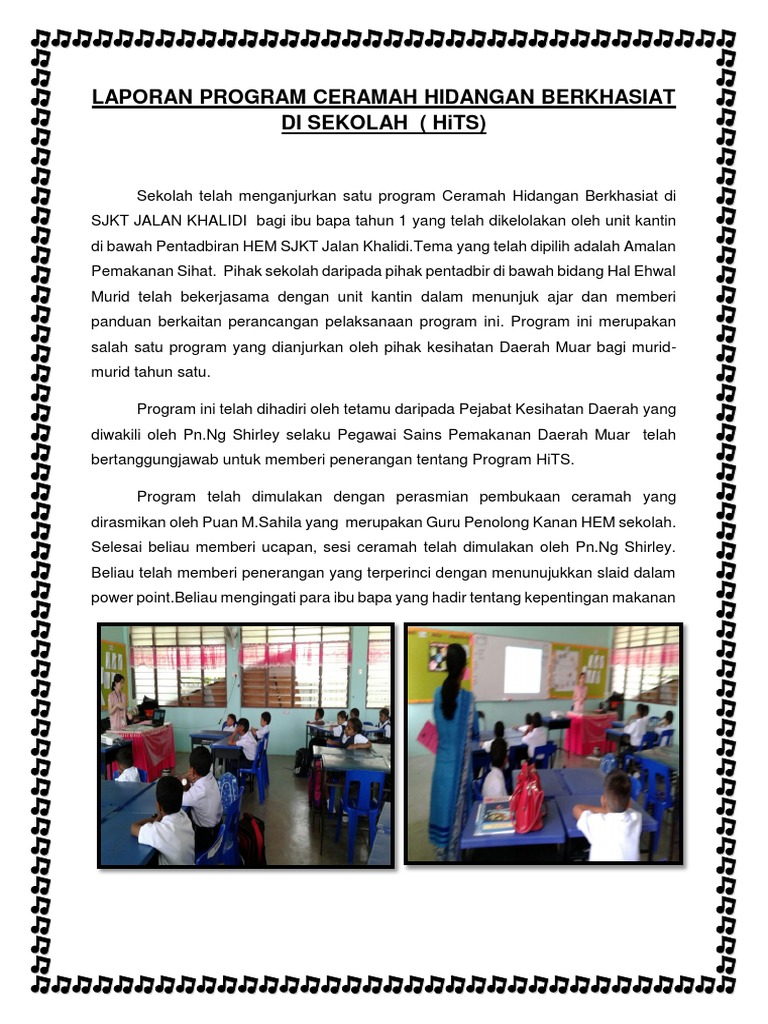 LAPORAN PROGRAM CERAMAH HIDANGAN BERKHASIAT DI SEKOLAH ( HiTS)

Sekolah telah menganjurkan satu program Ceramah Hidangan Berkhasiat di SJKT JALAN KHALIDI bagi ibu bapa tahun 1 yang telah dikelolakan oleh unit kantin di bawah Pentadbiran HEM SJKT Jalan Khalidi.Tema yang telah dipilih adalah Amalan Pemakanan Sihat. Pihak sekolah daripada pihak pentadbir di bawah bidang Hal Ehwal Murid telah bekerjasama dengan unit kantin dalam menunjuk ajar dan memberi panduan berkaitan perancangan pelaksanaan program ini. Program ini merupakan salah satu program yang dianjurkan oleh pihak kesihatan Daerah Muar bagi murid-murid tahun satu.

Program ini telah dihadiri oleh tetamu daripada Pejabat Kesihatan Daerah yang diwakili oleh Pn.Ng Shirley selaku Pegawai Sains Pemakanan Daerah Muar telah bertanggungjawab untuk memberi penerangan tentang Program HiTS.

Program telah dimulakan dengan perasmian pembukaan ceramah yang dirasmikan oleh Puan M.Sahila yang merupakan Guru Penolong Kanan HEM sekolah. Selesai beliau memberi ucapan, sesi ceramah telah dimulakan oleh Pn.Ng Shirley. Beliau telah memberi penerangan yang terperinci dengan menunujukkan slaid dalam power point.Beliau mengingati para ibu bapa yang hadir tentang kepentingan makanan